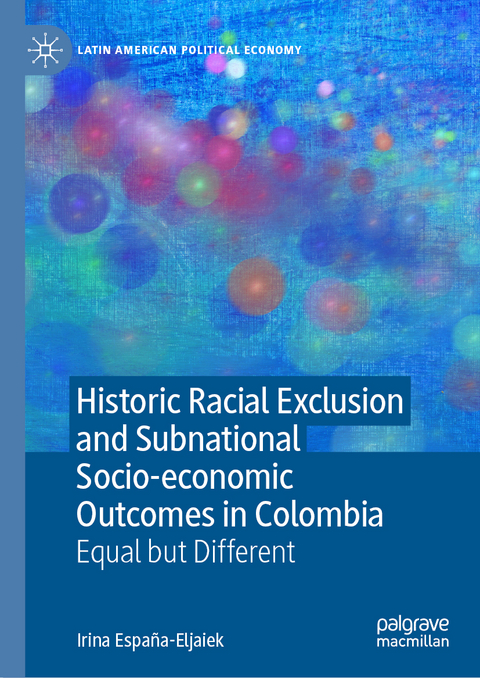 LATIN AMERICAN POLITICAL ECONOMY

Historic Racial Exclusion and Subnational Socio-economic Outcomes in Colombia

Equal but Different

Irina España-Eljaiek

palgrave macmillan